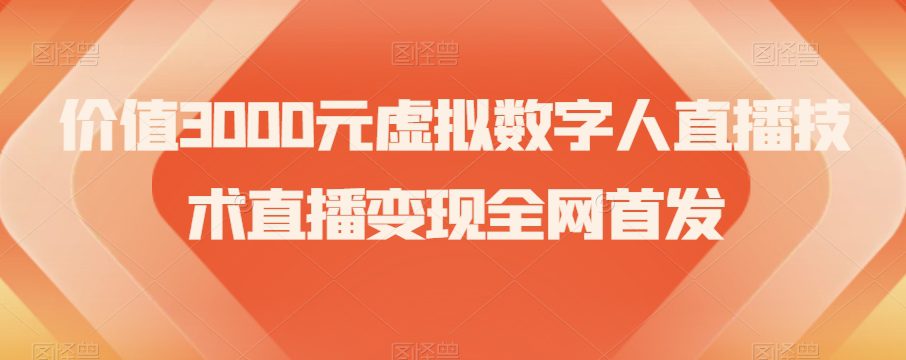 图怪兽 图怪兽 图怪兽

价值3000元虚拟数字人直播技术直播变现全网首发

图怪兽 图怪兽 图怪兽